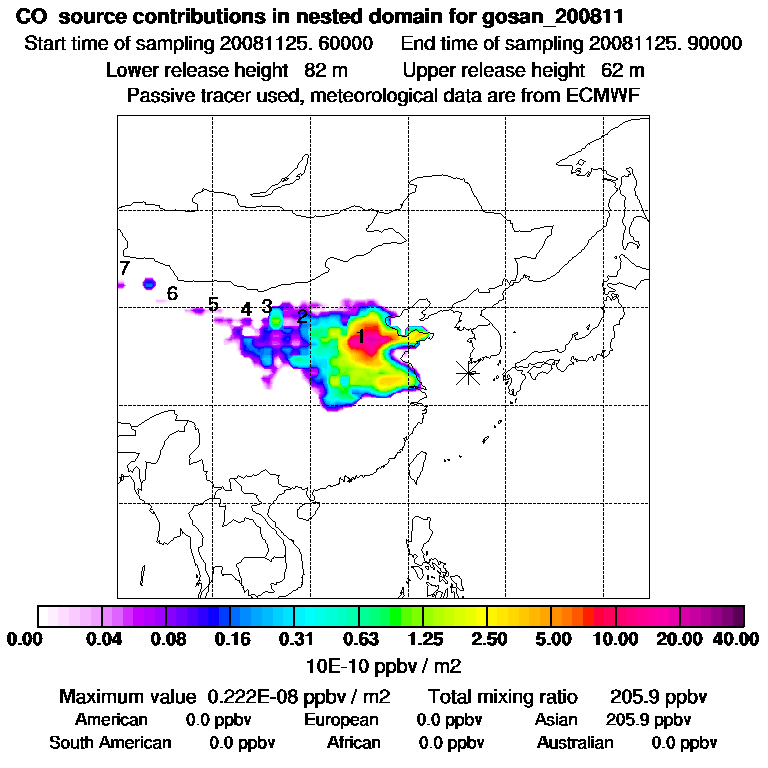 CO source contributions in nested domain for gosan_200811
Start time of sampling 20081125. 60000 End time of sampling 20081125. 90000
Lower release height 82 m Upper release height 62 m
Passive tracer used, meteorological data are from ECMWF

7
6
5
4
3
2
1

0.00 0.04 0.08 0.16 0.31 0.63 1.25 2.50 5.00 10.00 20.00 40.00
10E-10 ppbv / m2

Maximum value 0.222E-08 ppbv / m2 Total mixing ratio 205.9 ppbv
American 0.0 ppbv European 0.0 ppbv Asian 205.9 ppbv
South American 0.0 ppbv African 0.0 ppbv Australian 0.0 ppbv